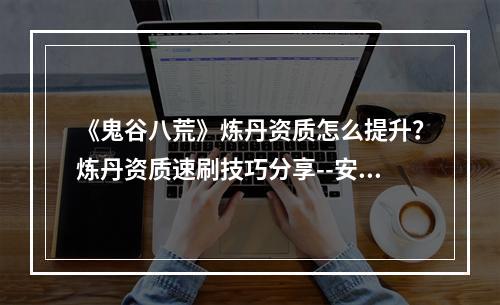 《鬼谷八荒》炼丹资质怎么提升？炼丹资质速刷技巧分享--安...